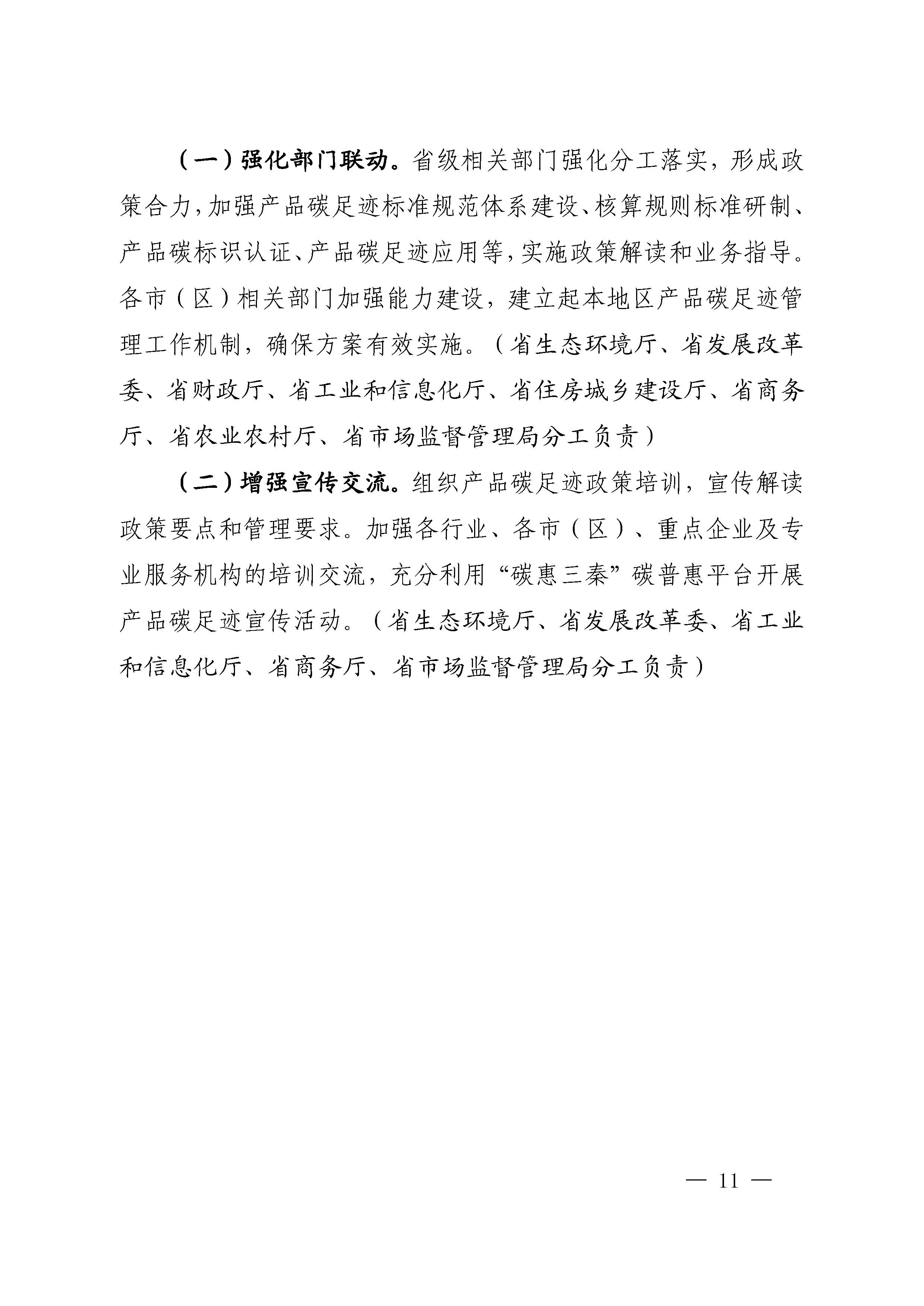 （一）强化部门联动。省级相关部门强化分工落实，形成政策合力，加强产品碳足迹标准规范体系建设、核算规则标准研制、产品碳标识认证、产品碳足迹应用等，实施政策解读和业务指导。各市（区）相关部门加强能力建设，建立起本地区产品碳足迹管理工作机制，确保方案有效实施。（省生态环境厅、省发展改革委、省财政厅、省工业和信息化厅、省住房城乡建设厅、省商务厅、省农业农村厅、省市场监督管理局分工负责）

（二）增强宣传交流。组织产品碳足迹政策培训，宣传解读政策要点和管理要求。加强各行业、各市（区）、重点企业及专业服务机构的培训交流，充分利用“碳惠三秦”碳普惠平台开展产品碳足迹宣传活动。（省生态环境厅、省发展改革委、省工业和信息化厅、省商务厅、省市场监督管理局分工负责）

— 11 —